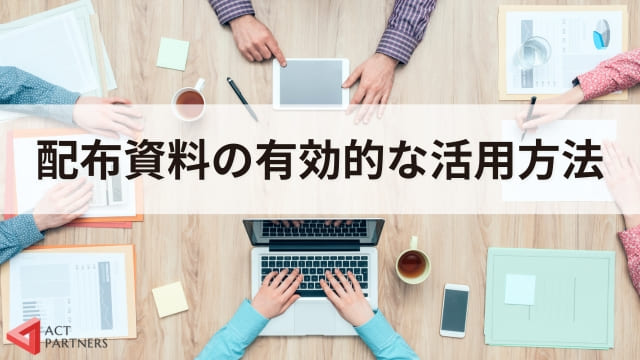 配布資料の有効的な活用方法

ACT
PARTNERS